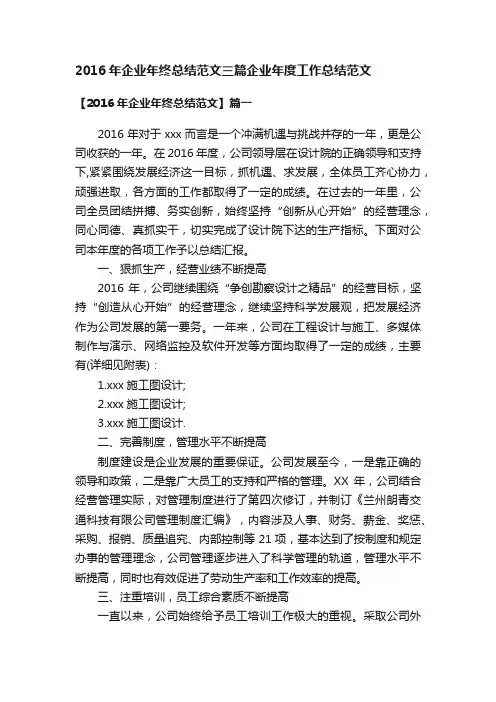 2016 年企业年终总结范文三篇企业年度工作总结范文

【2016 年企业年终总结范文】篇一

2016 年对于 xxx 而言是一个冲满机遇与挑战并存的一年，更是公司收获的一年。在 2016 年度，公司领导层在设计院的正确领导和支持下,紧紧围绕发展经济这一目标，抓机遇、求发展，全体员工齐心协力，顽强进取，各方面的工作都取得了一定的成绩。在过去的一年里，公司全员团结拼搏、务实创新，始终坚持“创新从心开始”的经营理念，同心同德、真抓实干，切实完成了设计院下达的生产指标。下面对公司本年度的各项工作予以总结汇报。

一、狠抓生产，经营业绩不断提高

2016 年，公司继续围绕“争创勘察设计之精品”的经营目标，坚持“创造从心开始”的经营理念，继续坚持科学发展观，把发展经济作为公司发展的第一要务。一年来，公司在工程设计与施工、多媒体制作与演示、网络监控及软件开发等方面均取得了一定的成绩，主要有(详细见附表)：

1.xxx 施工图设计;

2.xxx 施工图设计;

3.xxx 施工图设计.

二、完善制度，管理水平不断提高

制度建设是企业发展的重要保证。公司发展至今，一是靠正确的领导和政策，二是靠广大员工的支持和严格的管理。XX 年，公司结合经营管理实际，对管理制度进行了第四次修订，并制订《兰州朗青交通科技有限公司管理制度汇编》，内容涉及人事、财务、薪金、奖惩、采购、报销、质量追究、内部控制等 21 项，基本达到了按制度和规定办事的管理理念，公司管理逐步进入了科学管理的轨道，管理水平不断提高，同时也有效促进了劳动生产率和工作效率的提高。

三、注重培训，员工综合素质不断提高

一直以来，公司始终给予员工培训工作极大的重视。采取公司外